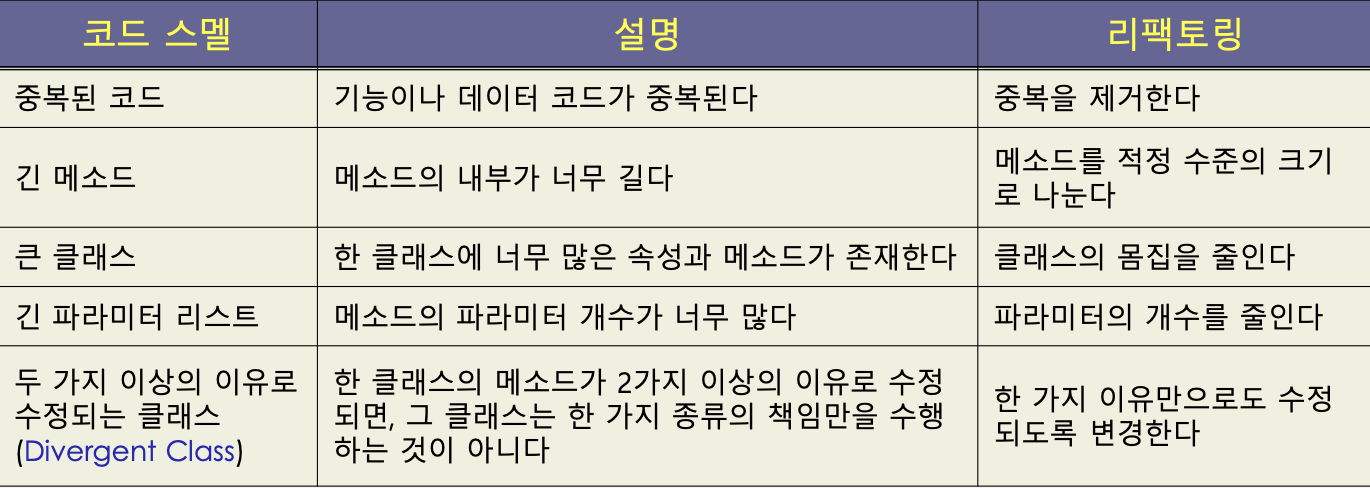 | 코드 스멜 | 설명 | 리팩토링 |
|---|---|---|
| 중복된 코드 | 기능이나 데이터 코드가 중복된다 | 중복을 제거한다 |
| 긴 메소드 | 메소드의 내부가 너무 길다 | 메소드를 적정 수준의 크기로 나눈다 |
| 큰 클래스 | 한 클래스에 너무 많은 속성과 메소드가 존재한다 | 클래스의 몸집을 줄인다 |
| 긴 파라미터 리스트 | 메소드의 파라미터 개수가 너무 많다 | 파라미터의 개수를 줄인다 |
| 두 가지 이상의 이유로 수정되는 클래스 (Divergent Class) | 한 클래스의 메소드가 2가지 이상의 이유로 수정되면, 그 클래스는 한 가지 종류의 책임만을 수행하는 것이 아니다 | 한 가지 이유만으로도 수정되도록 변경한다 |